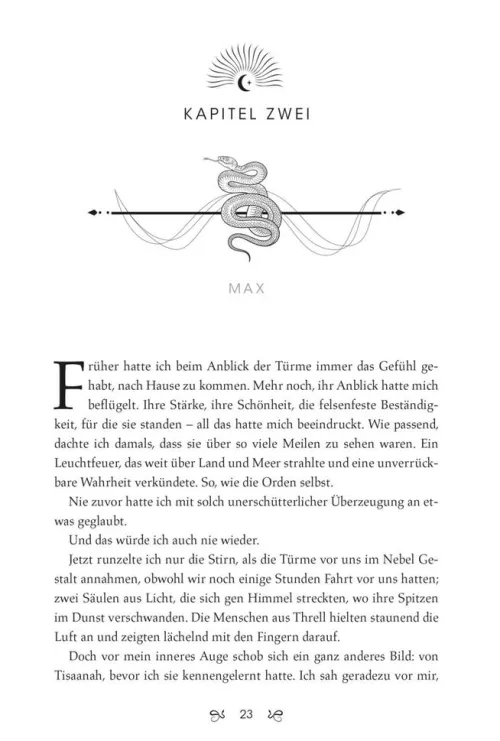 KAPITEL ZWEI

MAX

Früher hatte ich beim Anblick der Türme immer das Gefühl gehabt, nach Hause zu kommen. Mehr noch, ihr Anblick hatte mich beflügelt. Ihre Stärke, ihre Schönheit, die felsenfeste Beständigkeit, für die sie standen – all das hatte mich beeindruckt. Wie passend, dachte ich damals, dass sie über so viele Meilen zu sehen waren. Ein Leuchtfeuer, das weit über Land und Meer strahlte und eine unverrückbare Wahrheit verkündete. So, wie die Orden selbst.

Nie zuvor hatte ich mit solch unerschütterlicher Überzeugung an etwas geglaubt.

Und das würde ich auch nie wieder.

Jetzt runzelte ich nur die Stirn, als die Türme vor uns im Nebel Gestalt annahmen, obwohl wir noch einige Stunden Fahrt vor uns hatten; zwei Säulen aus Licht, die sich gen Himmel streckten, wo ihre Spitzen im Dunst verschwanden. Die Menschen aus Threll hielten staunend die Luft an und zeigten lächelnd mit den Fingern darauf.

Doch vor mein inneres Auge schob sich ein ganz anderes Bild: von Tisaanah, bevor ich sie kennengelernt hatte. Ich sah geradezu vor mir,

23